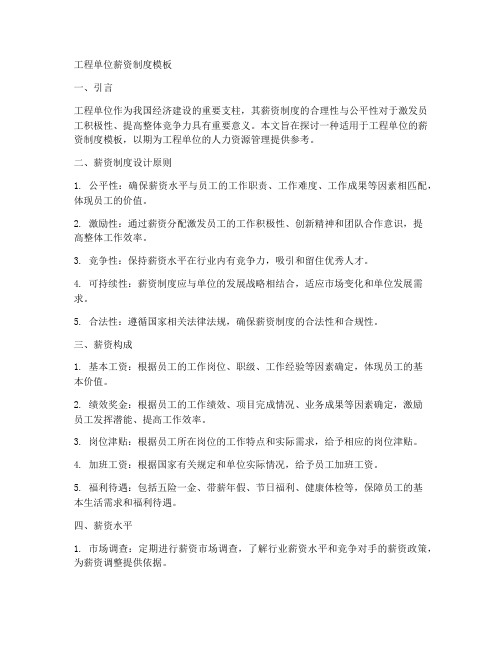 工程单位薪资制度模板

一、引言

工程单位作为我国经济建设的重要支柱，其薪资制度的合理性与公平性对于激发员工积极性、提高整体竞争力具有重要意义。本文旨在探讨一种适用于工程单位的薪资制度模板，以期为工程单位的人力资源管理提供参考。

二、薪资制度设计原则

1. 公平性：确保薪资水平与员工的工作职责、工作难度、工作成果等因素相匹配，体现员工的价值。

2. 激励性：通过薪资分配激发员工的工作积极性、创新精神和团队合作意识，提高整体工作效率。

3. 竞争性：保持薪资水平在行业内有竞争力，吸引和留住优秀人才。

4. 可持续性：薪资制度应与单位的发展战略相结合，适应市场变化和单位发展需求。

5. 合法性：遵循国家相关法律法规，确保薪资制度的合法性和合规性。

三、薪资构成

1. 基本工资：根据员工的工作岗位、职级、工作经验等因素确定，体现员工的基本价值。

2. 绩效奖金：根据员工的工作绩效、项目完成情况、业务成果等因素确定，激励员工发挥潜能、提高工作效率。

3. 岗位津贴：根据员工所在岗位的工作特点和实际需求，给予相应的岗位津贴。

4. 加班工资：根据国家有关规定和单位实际情况，给予员工加班工资。

5. 福利待遇：包括五险一金、带薪年假、节日福利、健康体检等，保障员工的基本生活需求和福利待遇。

四、薪资水平

1. 市场调查：定期进行薪资市场调查，了解行业薪资水平和竞争对手的薪资政策，为薪资调整提供依据。